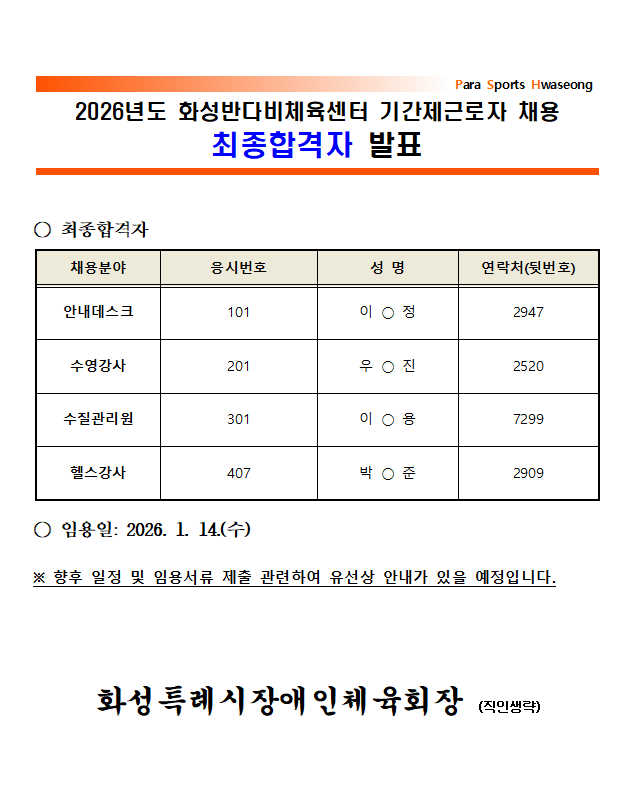 Para Sports Hwaseong

2026년도 화성반다비체육센터 기간제근로자 채용
최종합격자 발표

○ 최종합격자

| 채용분야 | 응시번호 | 성 명 | 연락처(뒷번호) |
|---|---|---|---|
| 안내데스크 | 101 | 이 ○ 정 | 2947 |
| 수영강사 | 201 | 우 ○ 진 | 2520 |
| 수질관리원 | 301 | 이 ○ 용 | 7299 |
| 헬스강사 | 407 | 박 ○ 준 | 2909 |

○ 임용일: 2026. 1. 14.(수)

※ 향후 일정 및 임용서류 제출 관련하여 유선상 안내가 있을 예정입니다.

화성특례시장애인체육회장 (직인생략)